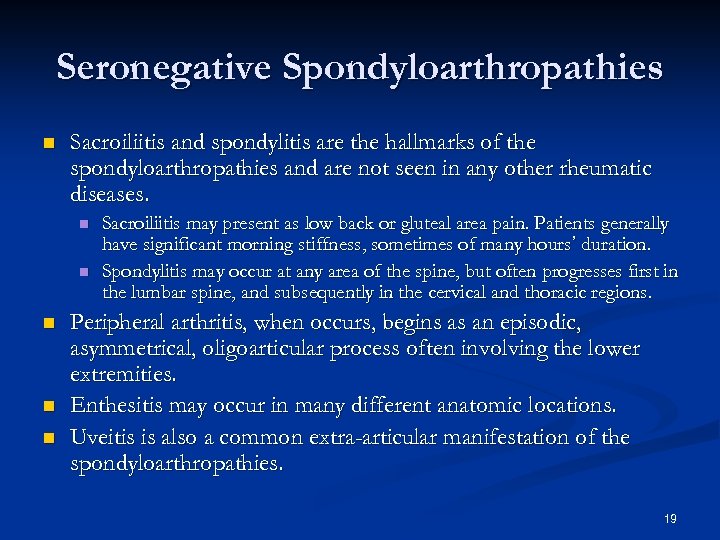 Seronegative Spondyloarthropathies

Sacroiliitis and spondylitis are the hallmarks of the spondyloarthropathies and are not seen in any other rheumatic diseases.

Sacroiliitis may present as low back or gluteal area pain. Patients generally have significant morning stiffness, sometimes of many hours' duration.

Spondylitis may occur at any area of the spine, but often progresses first in the lumbar spine, and subsequently in the cervical and thoracic regions.

Peripheral arthritis, when occurs, begins as an episodic, asymmetrical, oligoarticular process often involving the lower extremities.

Enthesitis may occur in many different anatomic locations.

Uveitis is also a common extra-articular manifestation of the spondyloarthropathies.

19